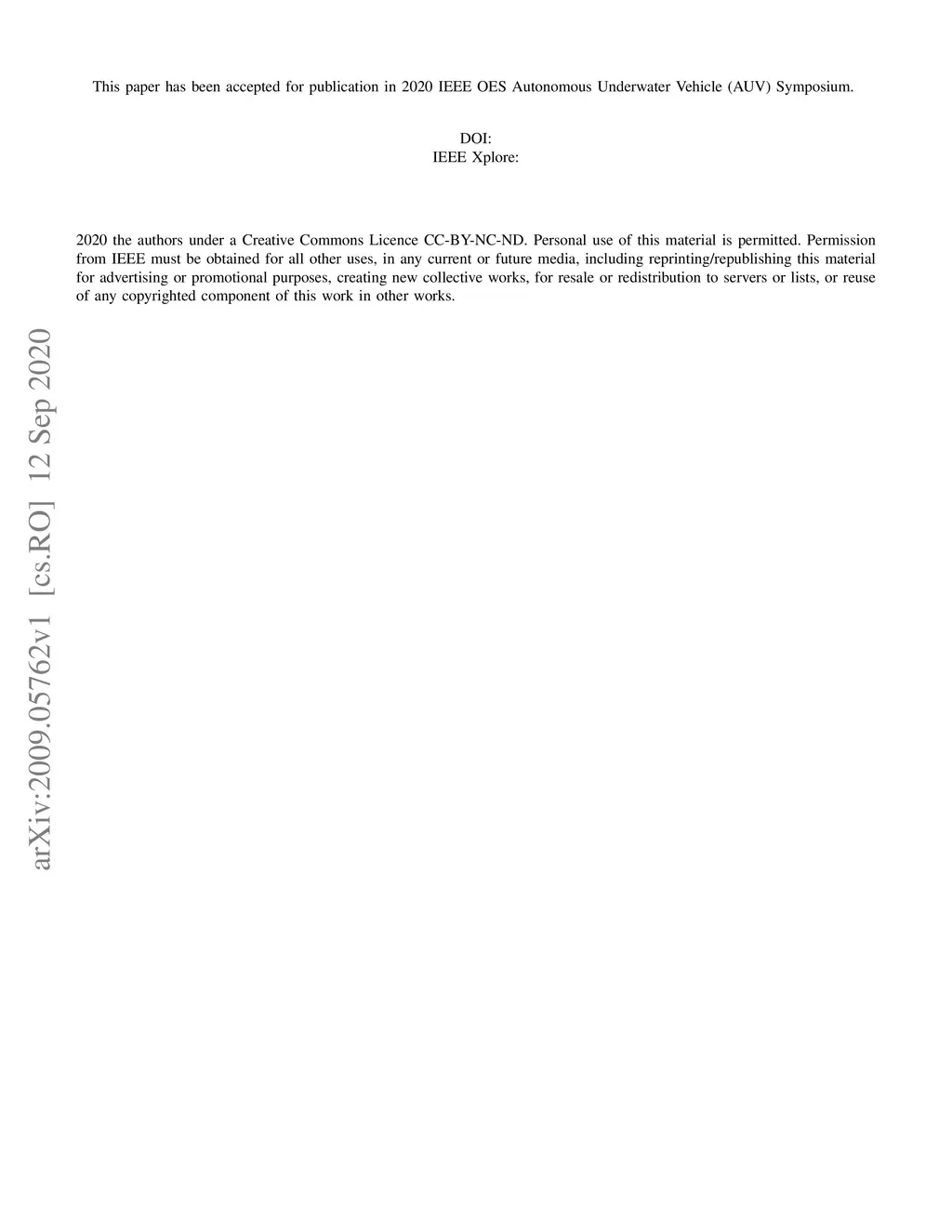 This paper has been accepted for publication in 2020 IEEE OES Autonomous Underwater Vehicle (AUV) Symposium.

DOI:
IEEE Xplore:

2020 the authors under a Creative Commons Licence CC-BY-NC-ND. Personal use of this material is permitted. Permission from IEEE must be obtained for all other uses, in any current or future media, including reprinting/republishing this material for advertising or promotional purposes, creating new collective works, for resale or redistribution to servers or lists, or reuse of any copyrighted component of this work in other works.

arXiv:2009.05762v1 [cs.RO] 12 Sep 2020